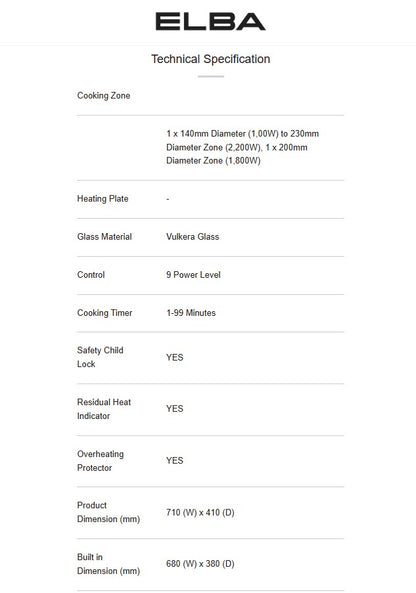 ELBA

Technical Specification

| | |
|---|---|
| Cooking Zone | |
| | 1 x 140mm Diameter (1,00W) to 230mm Diameter Zone (2,200W), 1 x 200mm Diameter Zone (1,800W) |
| Heating Plate | - |
| Glass Material | Vulkera Glass |
| Control | 9 Power Level |
| Cooking Timer | 1-99 Minutes |
| Safety Child Lock | YES |
| Residual Heat Indicator | YES |
| Overheating Protector | YES |
| Product Dimension (mm) | 710 (W) x 410 (D) |
| Built in Dimension (mm) | 680 (W) x 380 (D) |